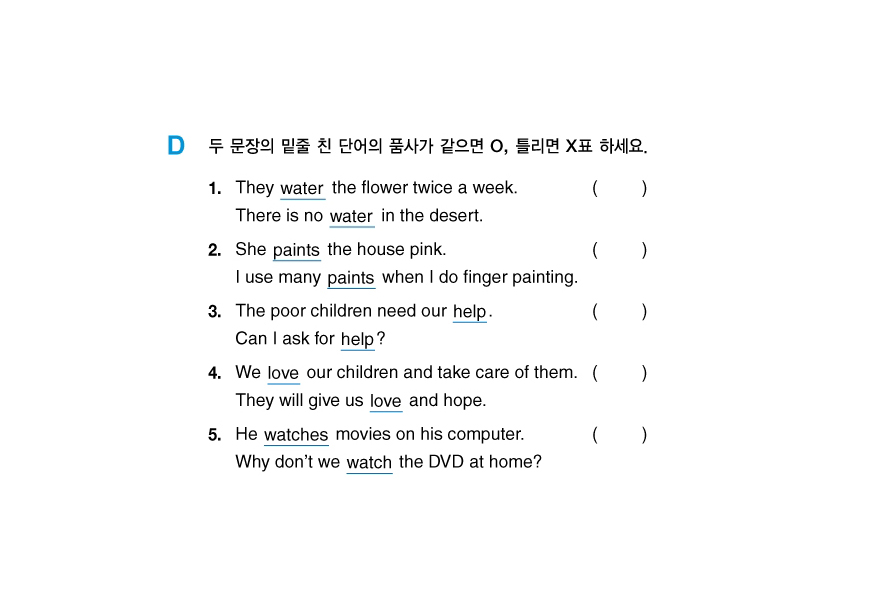 D 두 문장의 밑줄 친 단어의 품사가 같으면 O, 틀리면 X표 하세요.

1. They water the flower twice a week. ( )
There is no water in the desert.

2. She paints the house pink. ( )
I use many paints when I do finger painting.

3. The poor children need our help. ( )
Can I ask for help?

4. We love our children and take care of them. ( )
They will give us love and hope.

5. He watches movies on his computer. ( )
Why don't we watch the DVD at home?